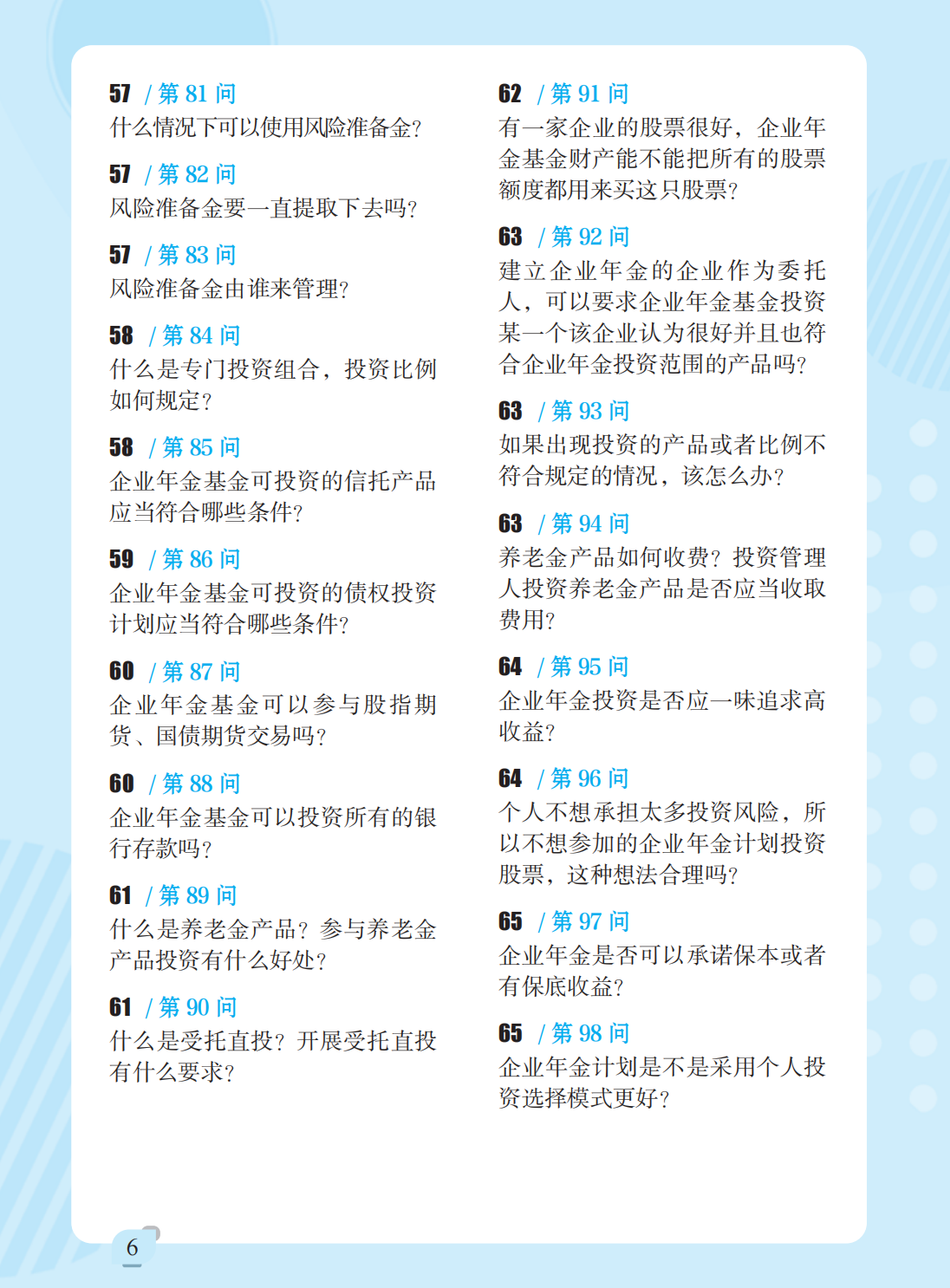 57 / 第 81 问
什么情况下可以使用风险准备金？

57 / 第 82 问
风险准备金要一直提取下去吗？

57 / 第 83 问
风险准备金由谁来管理？

58 / 第 84 问
什么是专门投资组合，投资比例如何规定？

58 / 第 85 问
企业年金基金可投资的信托产品应当符合哪些条件？

59 / 第 86 问
企业年金基金可投资的债权投资计划应当符合哪些条件？

60 / 第 87 问
企业年金基金可以参与股指期货、国债期货交易吗？

60 / 第 88 问
企业年金基金可以投资所有的银行存款吗？

61 / 第 89 问
什么是养老金产品？参与养老金产品投资有什么好处？

61 / 第 90 问
什么是受托直投？开展受托直投有什么要求？

62 / 第 91 问
有一家企业的股票很好，企业年金基金财产能不能把所有的股票额度都用来买这只股票？

63 / 第 92 问
建立企业年金的企业作为委托人，可以要求企业年金基金投资某一个该企业认为很好并且也符合企业年金投资范围的产品吗？

63 / 第 93 问
如果出现投资的产品或者比例不符合规定的情况，该怎么办？

63 / 第 94 问
养老金产品如何收费？投资管理人投资养老金产品是否应当收取费用？

64 / 第 95 问
企业年金投资是否应一味追求高收益？

64 / 第 96 问
个人不想承担太多投资风险，所以不想参加的企业年金计划投资股票，这种想法合理吗？

65 / 第 97 问
企业年金是否可以承诺保本或者有保底收益？

65 / 第 98 问
企业年金计划是不是采用个人投资选择模式更好？

6